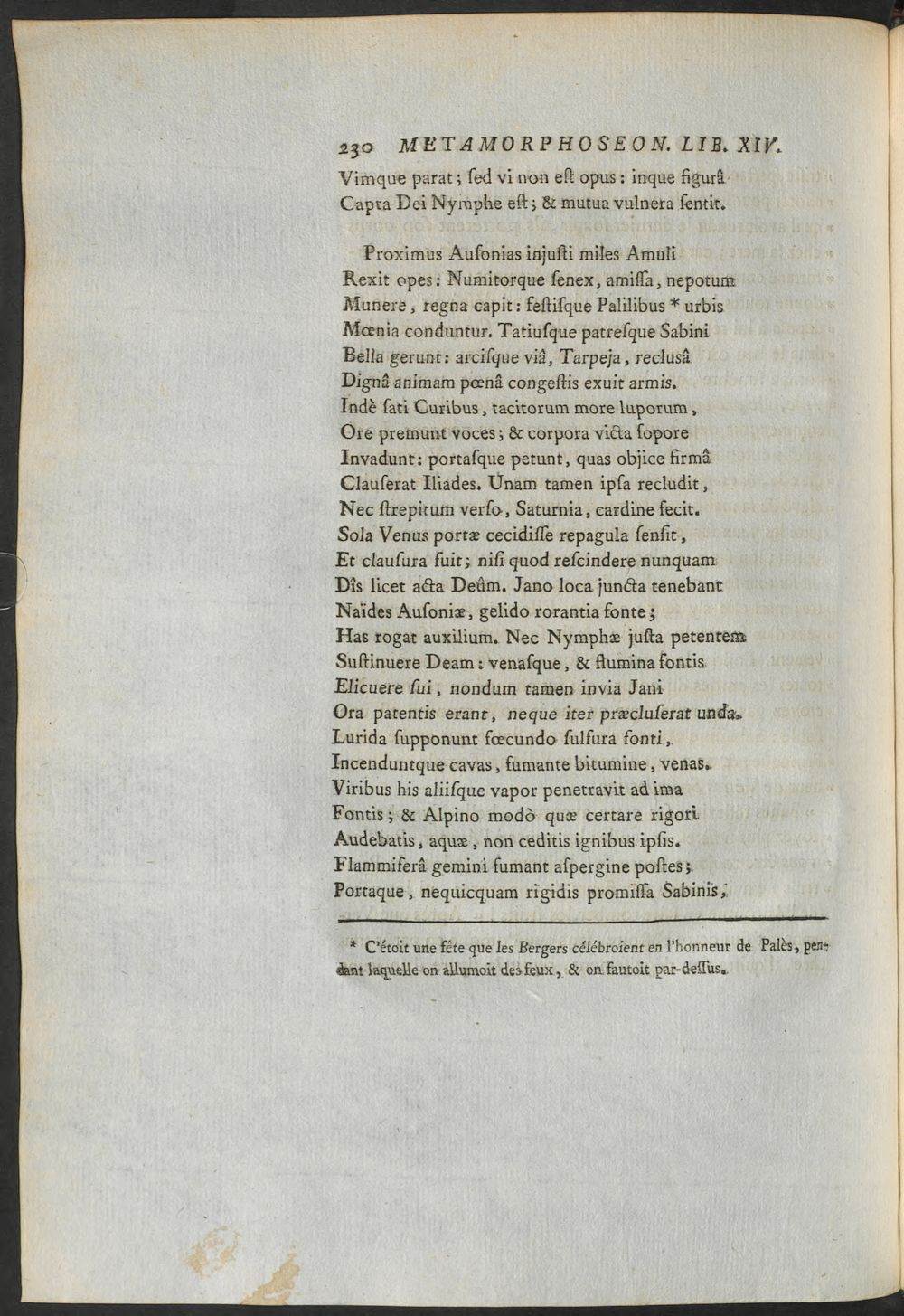 230 METAMORPHOSEON. LIB. XIV.

Vimque parat; ſed vi non eſt opus: inque figurâ
Capta Dei Nymphe eſt; & mutua vulnera ſentit.

Proximus Auſonias injuſti miles Amuli
Rexit opes: Numitorque ſenex, amiſſa, nepotum
Munere, regna capit: feſtiſque Palilibus * urbis
Mœnia conduntur. Tatiuſque patreſque Sabini
Bella gerunt: arciſque viâ, Tarpeja, reclusâ
Dignâ animam pœnâ congeſtis exuit armis.
Indè ſati Curibus, tacitorum more luporum,
Ore premunt voces; & corpora victa ſopore
Invadunt: portaſque petunt, quas objice firmâ
Clauſerat Iliades. Unam tamen ipſa recludit,
Nec ſtrepitum verſo, Saturnia, cardine fecit.
Sola Venus portæ cecidiſſe repagula ſenſit,
Et clauſura fuit; niſi quod reſcindere nunquam
Dîs licet acta Deûm. Jano loca juncta tenebant
Naïdes Auſoniæ, gelido rorantia fonte;
Has rogat auxilium. Nec Nymphæ juſta petentem
Suſtinuere Deam: venaſque, & flumina fontis
Elicuere ſui, nondum tamen invia Jani
Ora patentis erant, neque iter præcluſerat unda.
Lurida ſupponunt fœcundo ſulfura fonti,
Incenduntque cavas, fumante bitumine, venas.
Viribus his aliiſque vapor penetravit ad ima
Fontis; & Alpino modò quæ certare rigori
Audebatis, aquæ, non ceditis ignibus ipſis.
Flammiferâ gemini fumant aſpergine poſtes;
Portaque, nequicquam rigidis promiſſa Sabinis,

* C'étoit une fête que les Bergers célébroient en l'honneur de Palès, pendant laquelle on allumoit des feux, & on ſautoit par-deſſus.